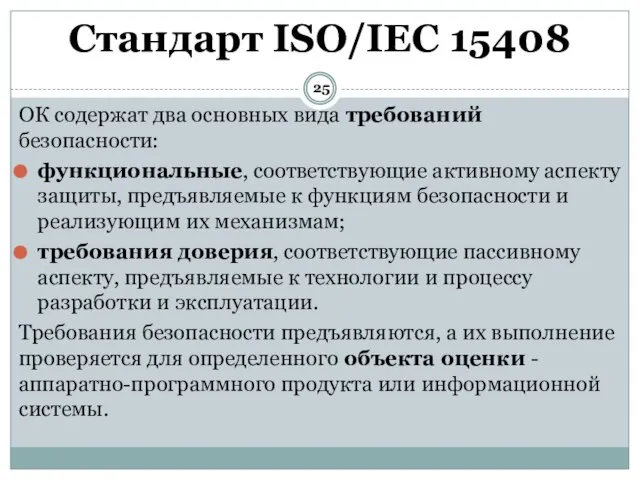 Стандарт ISO/IEC 15408

25

ОК содержат два основных вида требований безопасности:

функциональные, соответствующие активному аспекту защиты, предъявляемые к функциям безопасности и реализующим их механизмам;

требования доверия, соответствующие пассивному аспекту, предъявляемые к технологии и процессу разработки и эксплуатации.

Требования безопасности предъявляются, а их выполнение проверяется для определенного объекта оценки - аппаратно-программного продукта или информационной системы.